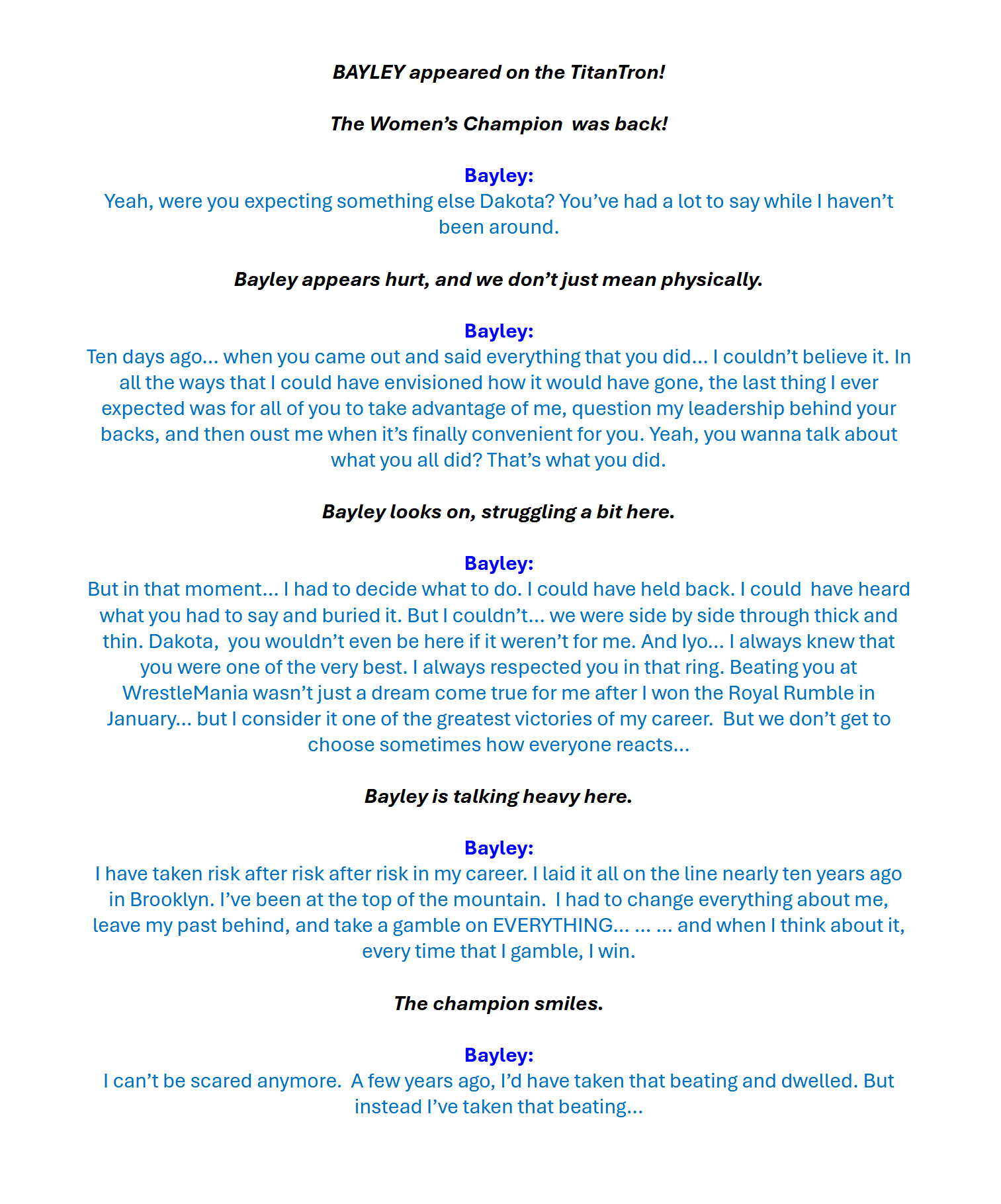 BAYLEY appeared on the TitanTron!

The Women's Champion was back!

Bayley:
Yeah, were you expecting something else Dakota? You've had a lot to say while I haven't been around.

Bayley appears hurt, and we don't just mean physically.

Bayley:
Ten days ago… when you came out and said everything that you did… I couldn't believe it. In all the ways that I could have envisioned how it would have gone, the last thing I ever expected was for all of you to take advantage of me, question my leadership behind your backs, and then oust me when it's finally convenient for you. Yeah, you wanna talk about what you all did? That's what you did.

Bayley looks on, struggling a bit here.

Bayley:
But in that moment… I had to decide what to do. I could have held back. I could have heard what you had to say and buried it. But I couldn't… we were side by side through thick and thin. Dakota, you wouldn't even be here if it weren't for me. And Iyo… I always knew that you were one of the very best. I always respected you in that ring. Beating you at WrestleMania wasn't just a dream come true for me after I won the Royal Rumble in January… but I consider it one of the greatest victories of my career. But we don't get to choose sometimes how everyone reacts…

Bayley is talking heavy here.

Bayley:
I have taken risk after risk after risk in my career. I laid it all on the line nearly ten years ago in Brooklyn. I've been at the top of the mountain. I had to change everything about me, leave my past behind, and take a gamble on EVERYTHING… … … and when I think about it, every time that I gamble, I win.

The champion smiles.

Bayley:
I can't be scared anymore. A few years ago, I'd have taken that beating and dwelled. But instead I've taken that beating…